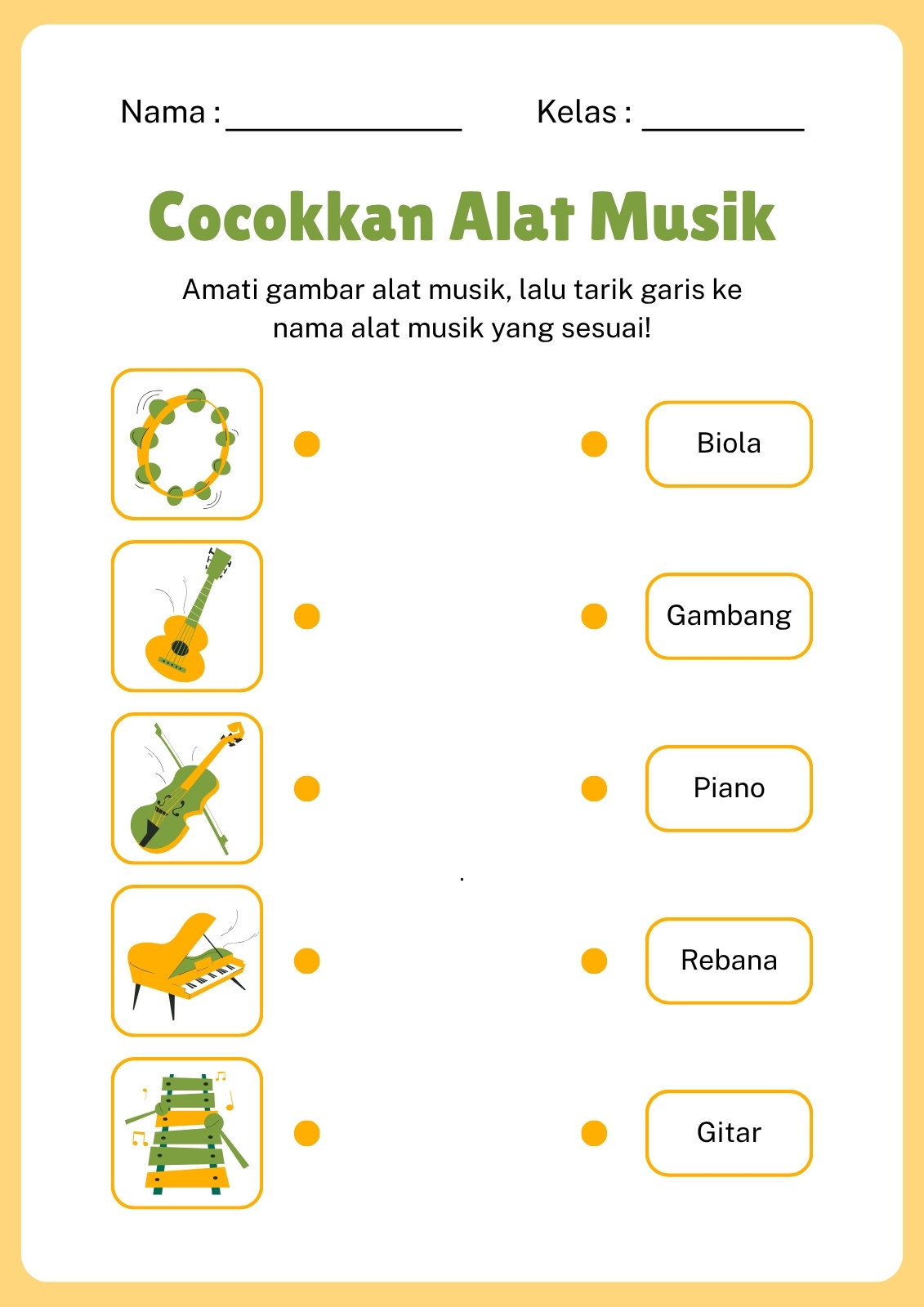 Nama : ____ Kelas : ____

Cocokkan Alat Musik

Amati gambar alat musik, lalu tarik garis ke nama alat musik yang sesuai!

Biola

Gambang

Piano

Rebana

Gitar